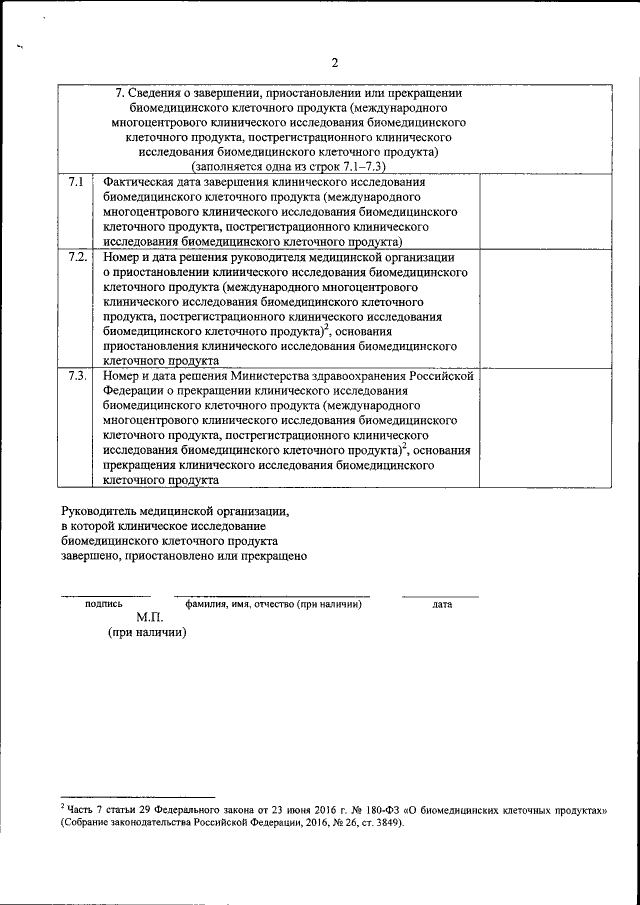 2

| 7. Сведения о завершении, приостановлении или прекращении биомедицинского клеточного продукта (международного многоцентрового клинического исследования биомедицинского клеточного продукта, пострегистрационного клинического исследования биомедицинского клеточного продукта) (заполняется одна из строк 7.1–7.3) | | |
|---|---|---|
| 7.1 | Фактическая дата завершения клинического исследования биомедицинского клеточного продукта (международного многоцентрового клинического исследования биомедицинского клеточного продукта, пострегистрационного клинического исследования биомедицинского клеточного продукта) | |
| 7.2. | Номер и дата решения руководителя медицинской организации о приостановлении клинического исследования биомедицинского клеточного продукта (международного многоцентрового клинического исследования биомедицинского клеточного продукта, пострегистрационного клинического исследования биомедицинского клеточного продукта)$^2$, основания приостановления клинического исследования биомедицинского клеточного продукта | |
| 7.3. | Номер и дата решения Министерства здравоохранения Российской Федерации о прекращении клинического исследования биомедицинского клеточного продукта (международного многоцентрового клинического исследования биомедицинского клеточного продукта, пострегистрационного клинического исследования биомедицинского клеточного продукта)$^2$, основания прекращения клинического исследования биомедицинского клеточного продукта | |

Руководитель медицинской организации, в которой клиническое исследование биомедицинского клеточного продукта завершено, приостановлено или прекращено

подпись фамилия, имя, отчество (при наличии) дата

М.П.
(при наличии)

$^2$ Часть 7 статьи 29 Федерального закона от 23 июня 2016 г. № 180-ФЗ «О биомедицинских клеточных продуктах» (Собрание законодательства Российской Федерации, 2016, № 26, ст. 3849).